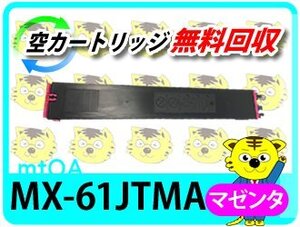 空カートリッジ 無料回収

mtOA

MX-61JTMA

マゼンタ